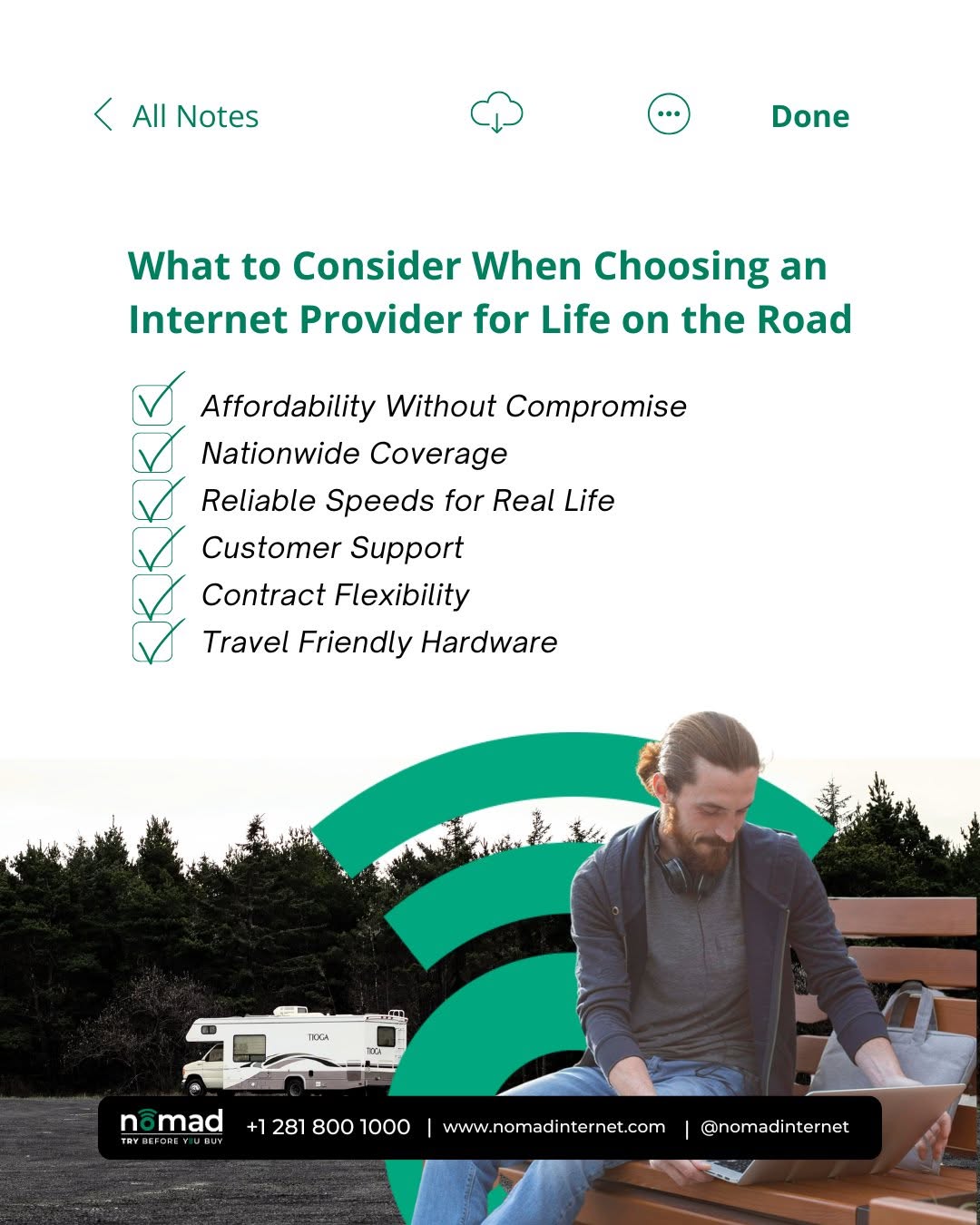 All Notes

Done

What to Consider When Choosing an Internet Provider for Life on the Road

Affordability Without Compromise
Nationwide Coverage
Reliable Speeds for Real Life
Customer Support
Contract Flexibility
Travel Friendly Hardware

TIOGA

TIOGA

nomad
TRY BEFORE YOU BUY

+1 281 800 1000 | www.nomadinternet.com | @nomadinternet